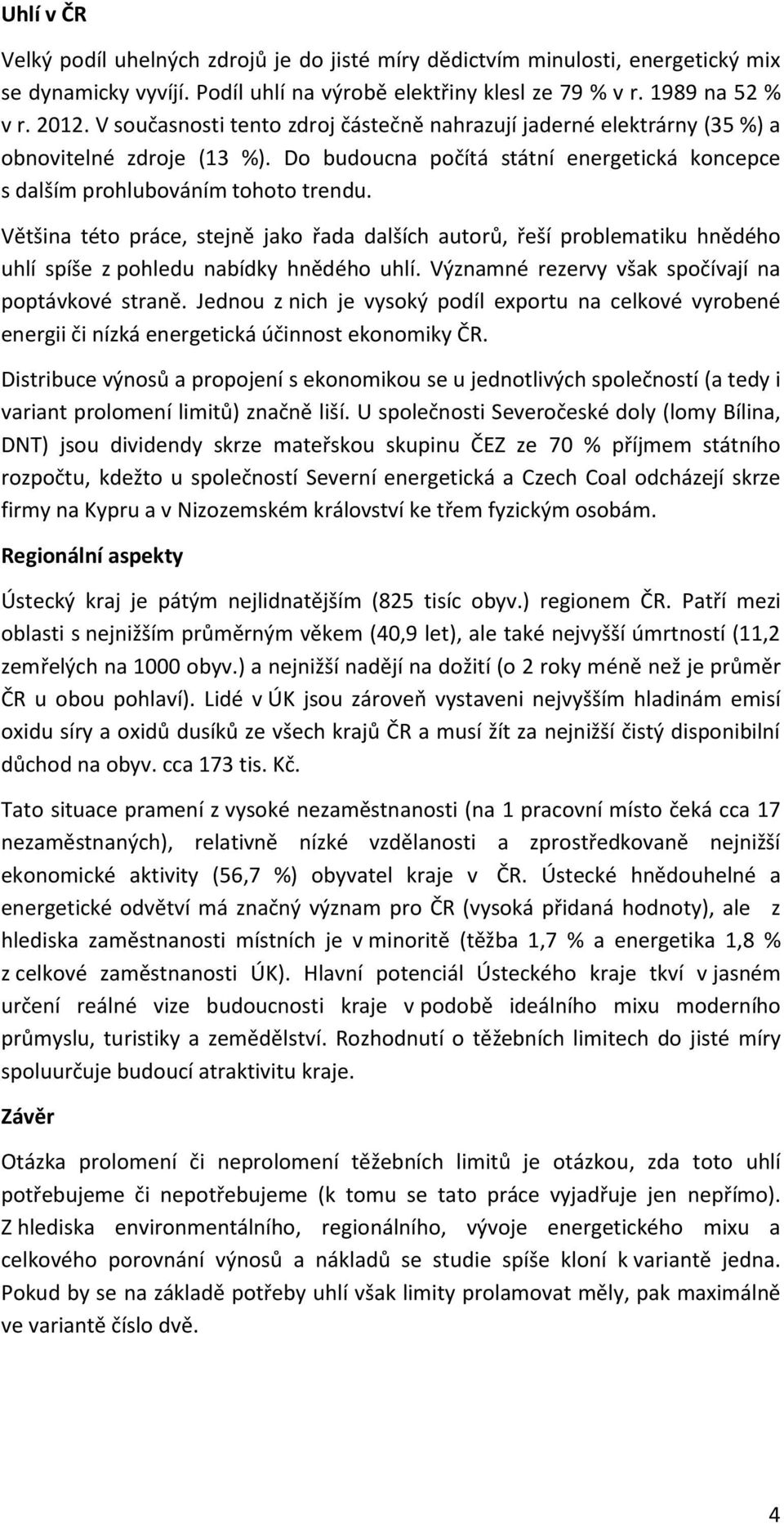 Uhlí v ČR

Velký podíl uhelných zdrojů je do jisté míry dědictvím minulosti, energetický mix se dynamicky vyvíjí. Podíl uhlí na výrobě elektřiny klesl ze 79 % v r. 1989 na 52 % v r. 2012. V současnosti tento zdroj částečně nahrazují jaderné elektrárny (35 %) a obnovitelné zdroje (13 %). Do budoucna počítá státní energetická koncepce s dalším prohlubováním tohoto trendu.

Většina této práce, stejně jako řada dalších autorů, řeší problematiku hnědého uhlí spíše z pohledu nabídky hnědého uhlí. Významné rezervy však spočívají na poptávkové straně. Jednou z nich je vysoký podíl exportu na celkové vyrobené energii či nízká energetická účinnost ekonomiky ČR.

Distribuce výnosů a propojení s ekonomikou se u jednotlivých společností (a tedy i variant prolomení limitů) značně liší. U společnosti Severočeské doly (lomy Bílina, DNT) jsou dividendy skrze mateřskou skupinu ČEZ ze 70 % příjmem státního rozpočtu, kdežto u společností Severní energetická a Czech Coal odcházejí skrze firmy na Kypru a v Nizozemském království ke třem fyzickým osobám.

Regionální aspekty

Ústecký kraj je pátým nejlidnatějším (825 tisíc obyv.) regionem ČR. Patří mezi oblasti s nejnižším průměrným věkem (40,9 let), ale také nejvyšší úmrtností (11,2 zemřelých na 1000 obyv.) a nejnižší nadějí na dožití (o 2 roky méně než je průměr ČR u obou pohlaví). Lidé v ÚK jsou zároveň vystaveni nejvyšším hladinám emisí oxidu síry a oxidů dusíků ze všech krajů ČR a musí žít za nejnižší čistý disponibilní důchod na obyv. cca 173 tis. Kč.

Tato situace pramení z vysoké nezaměstnanosti (na 1 pracovní místo čeká cca 17 nezaměstnaných), relativně nízké vzdělanosti a zprostředkovaně nejnižší ekonomické aktivity (56,7 %) obyvatel kraje v ČR. Ústecké hnědouhelné a energetické odvětví má značný význam pro ČR (vysoká přidaná hodnoty), ale z hlediska zaměstnanosti místních je v minoritě (těžba 1,7 % a energetika 1,8 % z celkové zaměstnanosti ÚK). Hlavní potenciál Ústeckého kraje tkví v jasném určení reálné vize budoucnosti kraje v podobě ideálního mixu moderního průmyslu, turistiky a zemědělství. Rozhodnutí o těžebních limitech do jisté míry spoluurčuje budoucí atraktivitu kraje.

Závěr

Otázka prolomení či neprolomení těžebních limitů je otázkou, zda toto uhlí potřebujeme či nepotřebujeme (k tomu se tato práce vyjadřuje jen nepřímo). Z hlediska environmentálního, regionálního, vývoje energetického mixu a celkového porovnání výnosů a nákladů se studie spíše kloní k variantě jedna. Pokud by se na základě potřeby uhlí však limity prolamovat měly, pak maximálně ve variantě číslo dvě.

4